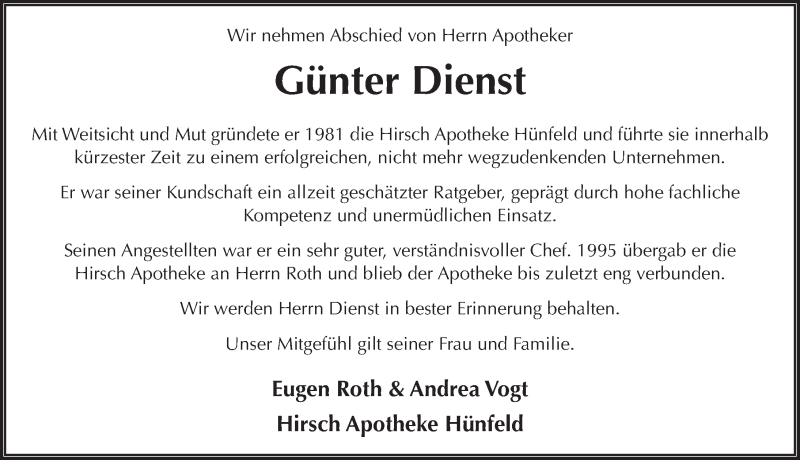 Wir nehmen Abschied von Herrn Apotheker

Günter Dienst

Mit Weitsicht und Mut gründete er 1981 die Hirsch Apotheke Hünfeld und führte sie innerhalb kürzester Zeit zu einem erfolgreichen, nicht mehr wegzudenkenden Unternehmen.

Er war seiner Kundschaft ein allzeit geschätzter Ratgeber, geprägt durch hohe fachliche Kompetenz und unermüdlichen Einsatz.

Seinen Angestellten war er ein sehr guter, verständnisvoller Chef. 1995 übergab er die Hirsch Apotheke an Herrn Roth und blieb der Apotheke bis zuletzt eng verbunden.

Wir werden Herrn Dienst in bester Erinnerung behalten.

Unser Mitgefühl gilt seiner Frau und Familie.

Eugen Roth & Andrea Vogt
Hirsch Apotheke Hünfeld